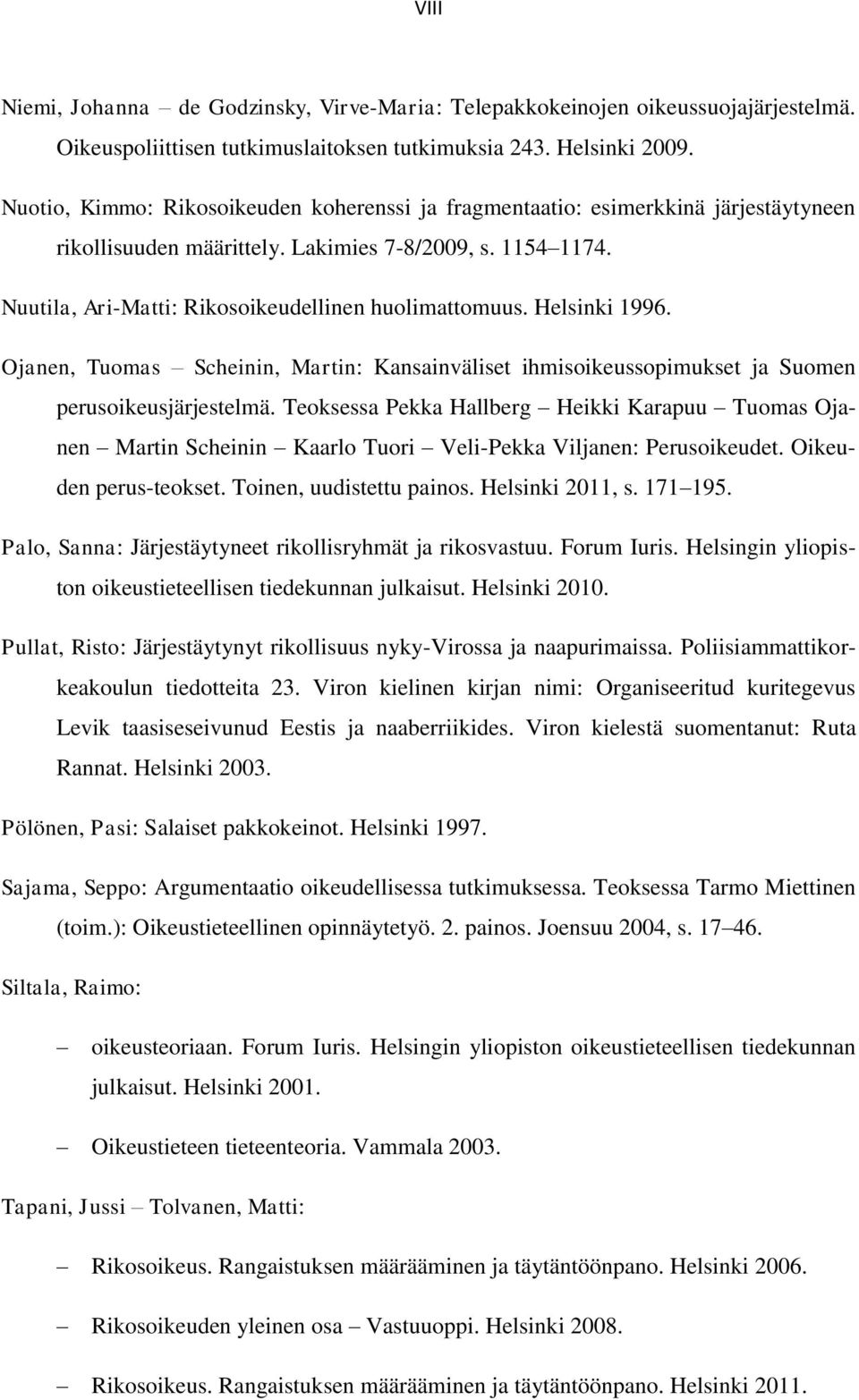 VIII

Niemi, Johanna – de Godzinsky, Virve-Maria: Telepakkokeinojen oikeussuojajärjestelmä. Oikeuspoliittisen tutkimuslaitoksen tutkimuksia 243. Helsinki 2009.

Nuotio, Kimmo: Rikosoikeuden koherenssi ja fragmentaatio: esimerkkinä järjestäytyneen rikollisuuden määrittely. Lakimies 7-8/2009, s. 1154–1174.

Nuutila, Ari-Matti: Rikosoikeudellinen huolimattomuus. Helsinki 1996.

Ojanen, Tuomas – Scheinin, Martin: Kansainväliset ihmisoikeussopimukset ja Suomen perusoikeusjärjestelmä. Teoksessa Pekka Hallberg – Heikki Karapuu – Tuomas Ojanen – Martin Scheinin – Kaarlo Tuori – Veli-Pekka Viljanen: Perusoikeudet. Oikeuden perus-teokset. Toinen, uudistettu painos. Helsinki 2011, s. 171–195.

Palo, Sanna: Järjestäytyneet rikollisryhmät ja rikosvastuu. Forum Iuris. Helsingin yliopiston oikeustieteellisen tiedekunnan julkaisut. Helsinki 2010.

Pullat, Risto: Järjestäytynyt rikollisuus nyky-Virossa ja naapurimaissa. Poliisiammattikorkeakoulun tiedotteita 23. Viron kielinen kirjan nimi: Organiseeritud kuritegevus Levik taasiseseivunud Eestis ja naaberriikides. Viron kielestä suomentanut: Ruta Rannat. Helsinki 2003.

Pölönen, Pasi: Salaiset pakkokeinot. Helsinki 1997.

Sajama, Seppo: Argumentaatio oikeudellisessa tutkimuksessa. Teoksessa Tarmo Miettinen (toim.): Oikeustieteellinen opinnäytetyö. 2. painos. Joensuu 2004, s. 17–46.

Siltala, Raimo:

– oikeusteoriaan. Forum Iuris. Helsingin yliopiston oikeustieteellisen tiedekunnan julkaisut. Helsinki 2001.

– Oikeustieteen tieteenteoria. Vammala 2003.

Tapani, Jussi – Tolvanen, Matti:

– Rikosoikeus. Rangaistuksen määrääminen ja täytäntöönpano. Helsinki 2006.

– Rikosoikeuden yleinen osa – Vastuuoppi. Helsinki 2008.

– Rikosoikeus. Rangaistuksen määrääminen ja täytäntöönpano. Helsinki 2011.